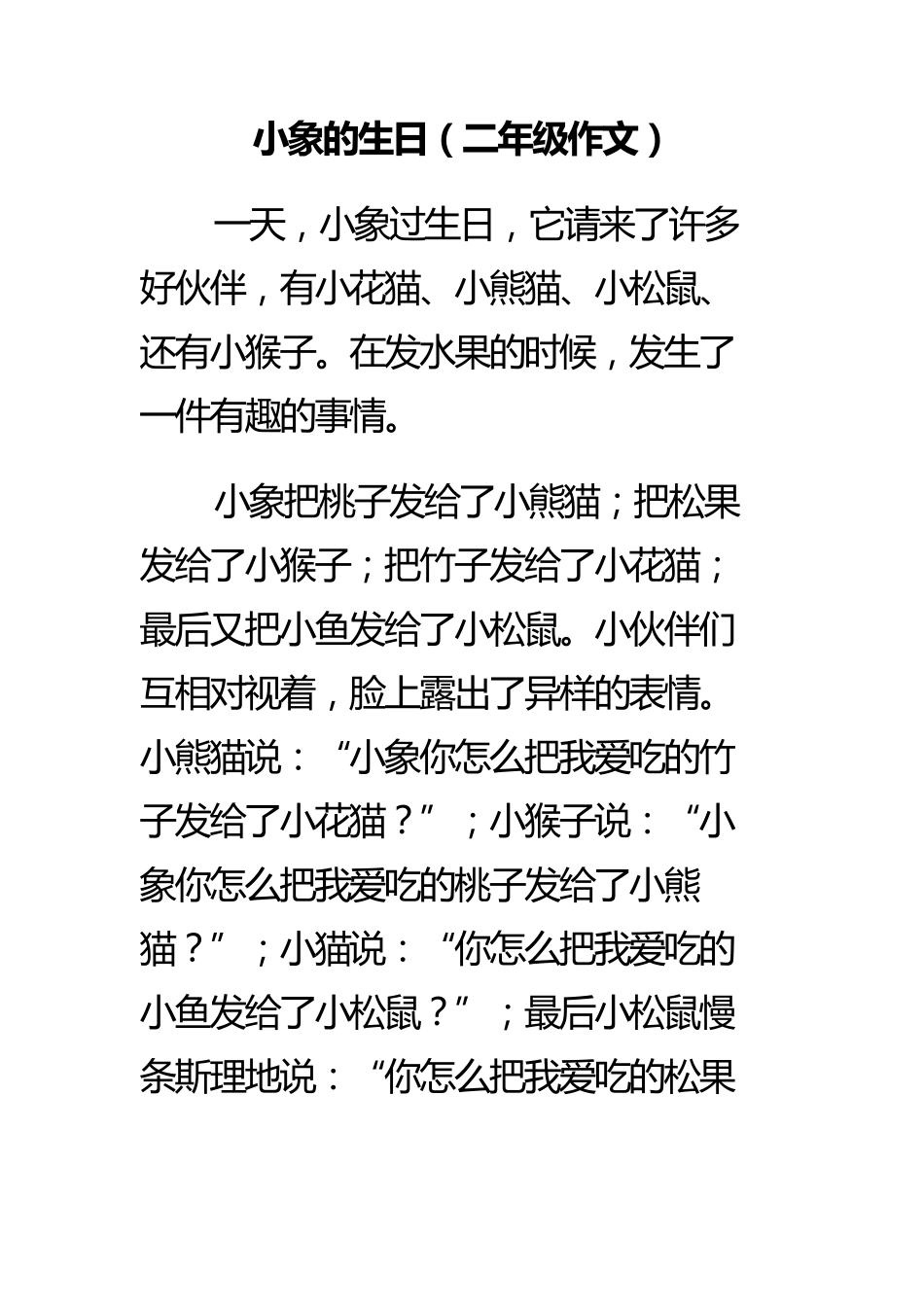 小象的生日（二年级作文）

一天，小象过生日，它请来了许多好伙伴，有小花猫、小熊猫、小松鼠、还有小猴子。在发水果的时候，发生了一件有趣的事情。

小象把桃子发给了小熊猫；把松果发给了小猴子；把竹子发给了小花猫；最后又把小鱼发给了小松鼠。小伙伴们互相对视着，脸上露出了异样的表情。小熊猫说：“小象你怎么把我爱吃的竹子发给了小花猫？”；小猴子说：“小象你怎么把我爱吃的桃子发给了小熊猫？”；小猫说：“你怎么把我爱吃的小鱼发给了小松鼠？”；最后小松鼠慢条斯理地说：“你怎么把我爱吃的松果